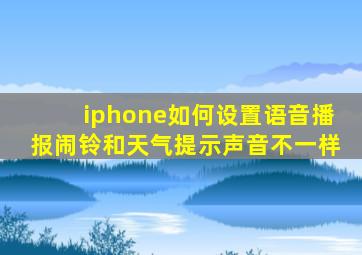 iphone如何设置语音播报闹铃和天气提示声音不一样